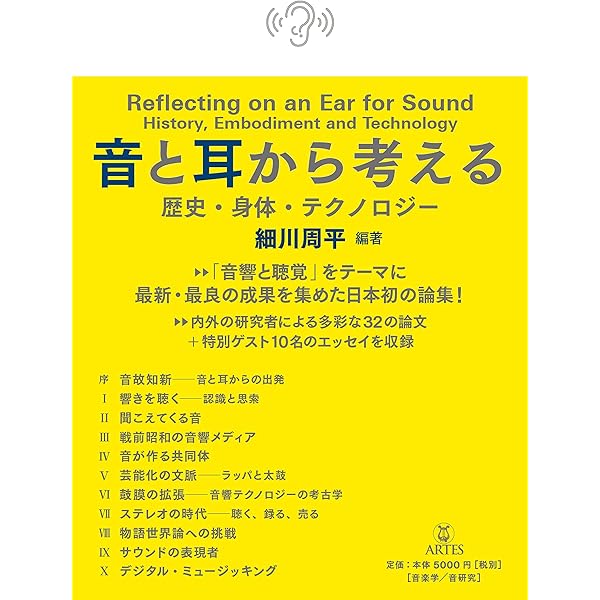 Reflecting on an Ear for Sound
History, Embodiment and Technology
音と耳から考える
歴史・身体・テクノロジー
細川周平 編著

▸▸「音響と聴覚」をテーマに
最新・最良の成果を集めた日本初の論集！

▸▸内外の研究者による多彩な32の論文
＋特別ゲスト10名のエッセイを収録

序 音故知新——音と耳からの出発
I 響きを聴く——認識と思索
II 聞こえてくる音
III 戦前昭和の音響メディア
IV 音が作る共同体
V 芸能化の文脈——ラッパと太鼓
VI 鼓膜の拡張——音響テクノロジーの考古学
VII ステレオの時代——聴く、録る、売る
VIII 物語世界論への挑戦
IX サウンドの表現者
X デジタル・ミュージッキング

ARTES
定価：本体 5000 円［税別］
［音楽学／音研究］